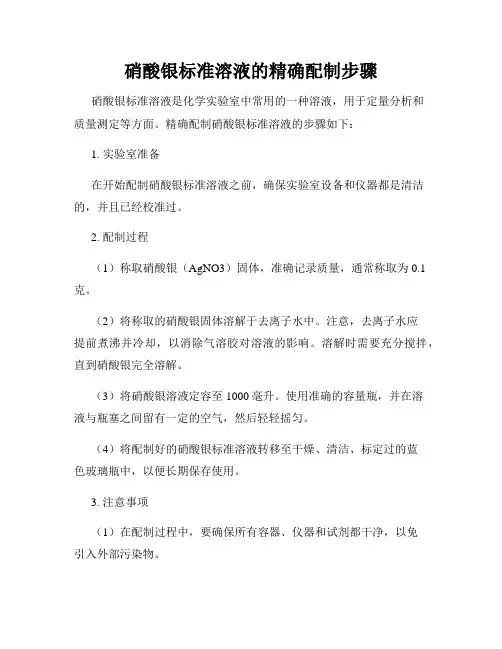 硝酸银标准溶液的精确配制步骤

硝酸银标准溶液是化学实验室中常用的一种溶液，用于定量分析和质量测定等方面。精确配制硝酸银标准溶液的步骤如下：

1. 实验室准备

在开始配制硝酸银标准溶液之前，确保实验室设备和仪器都是清洁的，并且已经校准过。

2. 配制过程

（1）称取硝酸银（AgNO3）固体，准确记录质量，通常称取为 0.1 克。

（2）将称取的硝酸银固体溶解于去离子水中。注意，去离子水应提前煮沸并冷却，以消除气溶胶对溶液的影响。溶解时需要充分搅拌，直到硝酸银完全溶解。

（3）将硝酸银溶液定容至 1000 毫升。使用准确的容量瓶，并在溶液与瓶塞之间留有一定的空气，然后轻轻摇匀。

（4）将配制好的硝酸银标准溶液转移至干燥、清洁、标定过的蓝色玻璃瓶中，以便长期保存使用。

3. 注意事项

（1）在配制过程中，要确保所有容器、仪器和试剂都干净，以免引入外部污染物。